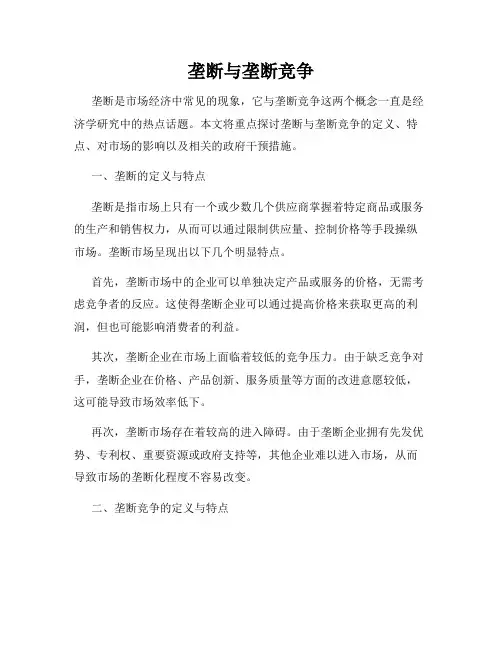 垄断与垄断竞争

垄断是市场经济中常见的现象，它与垄断竞争这两个概念一直是经济学研究中的热点话题。本文将重点探讨垄断与垄断竞争的定义、特点、对市场的影响以及相关的政府干预措施。

一、垄断的定义与特点

垄断是指市场上只有一个或少数几个供应商掌握着特定商品或服务的生产和销售权力，从而可以通过限制供应量、控制价格等手段操纵市场。垄断市场呈现出以下几个明显特点。

首先，垄断市场中的企业可以单独决定产品或服务的价格，无需考虑竞争者的反应。这使得垄断企业可以通过提高价格来获取更高的利润，但也可能影响消费者的利益。

其次，垄断企业在市场上面临着较低的竞争压力。由于缺乏竞争对手，垄断企业在价格、产品创新、服务质量等方面的改进意愿较低，这可能导致市场效率低下。

再次，垄断市场存在着较高的进入障碍。由于垄断企业拥有先发优势、专利权、重要资源或政府支持等，其他企业难以进入市场，从而导致市场的垄断化程度不容易改变。

二、垄断竞争的定义与特点